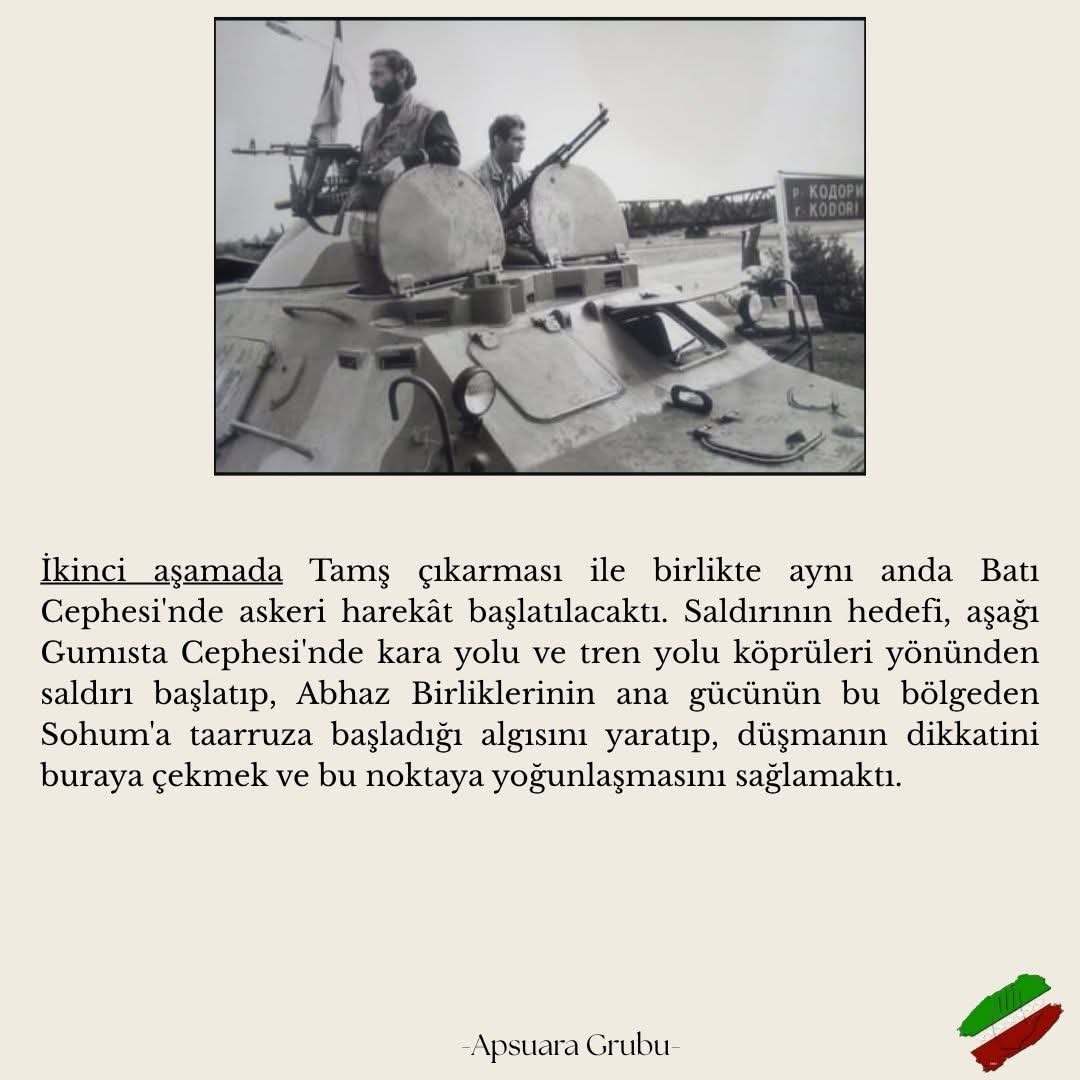 р. КОДОРИ
r. KODORI

İkinci aşamada Tamş çıkarması ile birlikte aynı anda Batı Cephesi'nde askeri harekât başlatılacaktı. Saldırının hedefi, aşağı Gumısta Cephesi'nde kara yolu ve tren yolu köprüleri yönünden saldırı başlatıp, Abhaz Birliklerinin ana gücünün bu bölgeden Sohum'a taarruza başladığı algısını yaratıp, düşmanın dikkatini buraya çekmek ve bu noktaya yoğunlaşmasını sağlamaktı.

-Apsuara Grubu-